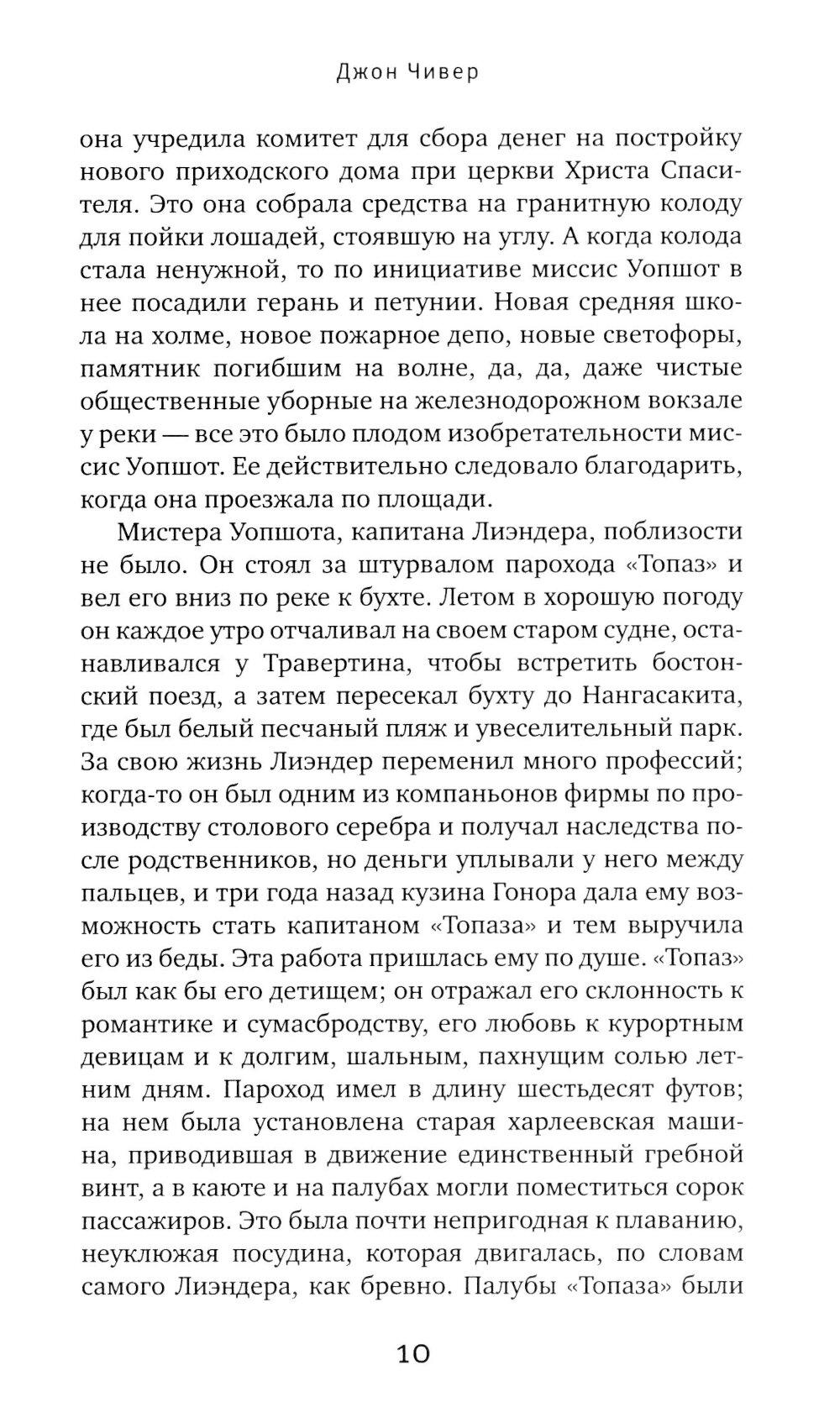 Джон Чивер

она учредила комитет для сбора денег на постройку нового приходского дома при церкви Христа Спасителя. Это она собрала средства на гранитную колоду для пойки лошадей, стоявшую на углу. А когда колода стала ненужной, то по инициативе миссис Уопшот в нее посадили герань и петунии. Новая средняя школа на холме, новое пожарное депо, новые светофоры, памятник погибшим на волне, да, да, даже чистые общественные уборные на железнодорожном вокзале у реки — все это было плодом изобретательности миссис Уопшот. Ее действительно следовало благодарить, когда она проезжала по площади.

Мистера Уопшота, капитана Лиэндера, поблизости не было. Он стоял за штурвалом парохода «Топаз» и вел его вниз по реке к бухте. Летом в хорошую погоду он каждое утро отчаливал на своем старом судне, останавливался у Травертина, чтобы встретить бостонский поезд, а затем пересекал бухту до Нангасакита, где был белый песчаный пляж и увеселительный парк. За свою жизнь Лиэндер переменил много профессий; когда-то он был одним из компаньонов фирмы по производству столового серебра и получал наследства после родственников, но деньги уплывали у него между пальцев, и три года назад кузина Гонора дала ему возможность стать капитаном «Топаза» и тем выручила его из беды. Эта работа пришлась ему по душе. «Топаз» был как бы его детищем; он отражал его склонность к романтике и сумасбродству, его любовь к курортным девицам и к долгим, шальным, пахнущим солью летним дням. Пароход имел в длину шестьдесят футов; на нем была установлена старая харлеевская машина, приводившая в движение единственный гребной винт, а в каюте и на палубах могли поместиться сорок пассажиров. Это была почти непригодная к плаванию, неуклюжая посудина, которая двигалась, по словам самого Лиэндера, как бревно. Палубы «Топаза» были

10